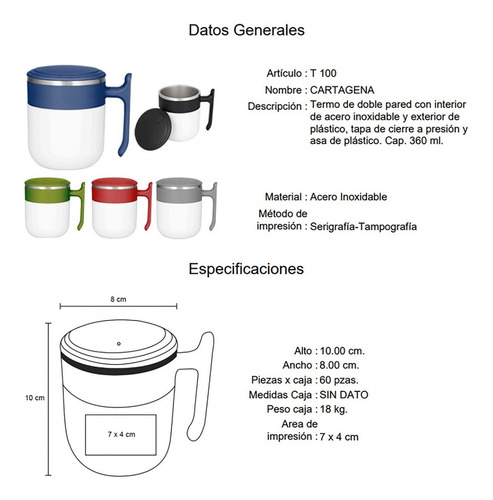 Datos Generales

Artículo : T 100
Nombre : CARTAGENA
Descripción : Termo de doble pared con interior de acero inoxidable y exterior de plástico, tapa de cierre a presión y asa de plástico. Cap. 360 ml.

Material : Acero Inoxidable
Método de impresión : Serigrafía-Tampografía

Especificaciones

8 cm

10 cm

7 x 4 cm

Alto : 10.00 cm.
Ancho : 8.00 cm.
Piezas x caja : 60 pzas.
Medidas Caja : SIN DATO
Peso caja : 18 kg.
Area de impresión : 7 x 4 cm